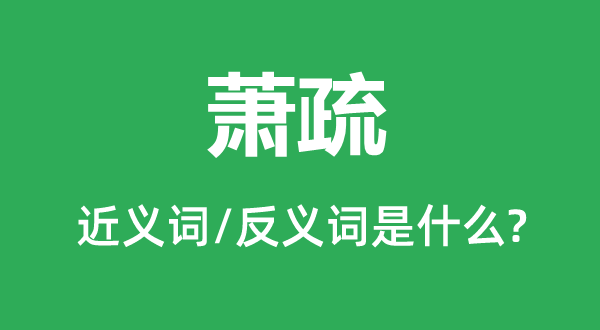 萧疏

近义词/反义词是什么?